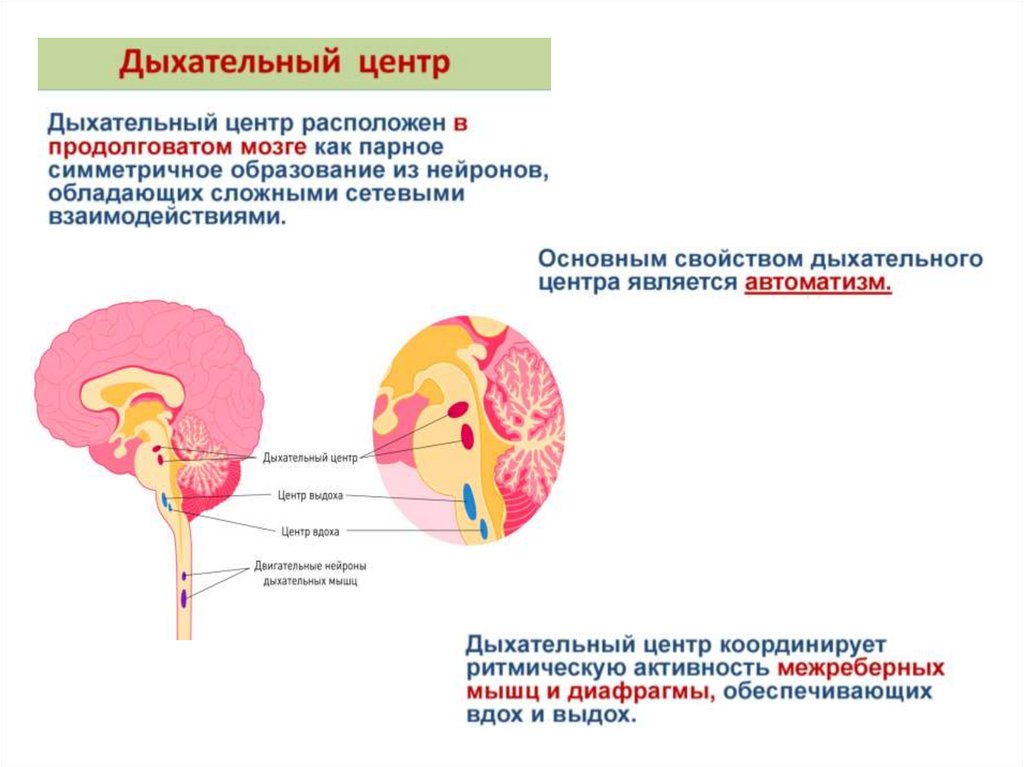 Дыхательный центр

Дыхательный центр расположен в продолговатом мозге как парное симметричное образование из нейронов, обладающих сложными сетевыми взаимодействиями.

Основным свойством дыхательного центра является автоматизм.

Дыхательный центр

Центр выдоха

Центр вдоха

Двигательные нейроны дыхательных мышц

Дыхательный центр координирует ритмическую активность межреберных мышц и диафрагмы, обеспечивающих вдох и выдох.